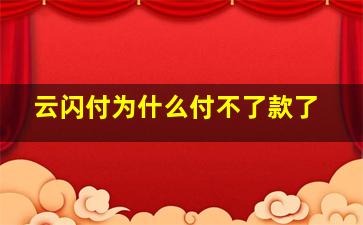 云闪付为什么付不了款了